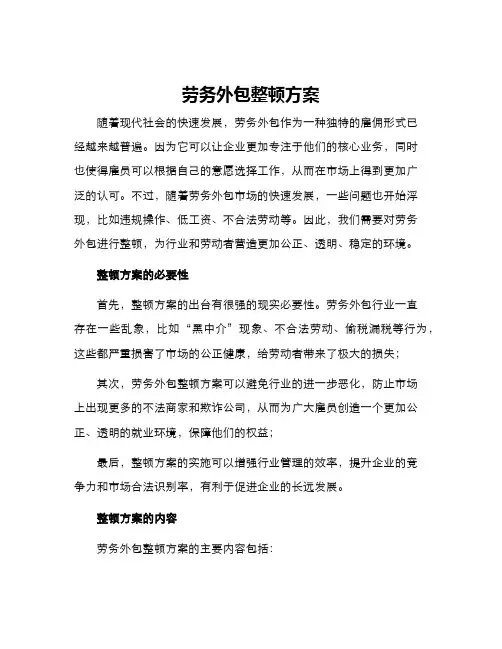 劳务外包整顿方案

随着现代社会的快速发展，劳务外包作为一种独特的雇佣形式已经越来越普遍。因为它可以让企业更加专注于他们的核心业务，同时也使得雇员可以根据自己的意愿选择工作，从而在市场上得到更加广泛的认可。不过，随着劳务外包市场的快速发展，一些问题也开始浮现，比如违规操作、低工资、不合法劳动等。因此，我们需要对劳务外包进行整顿，为行业和劳动者营造更加公正、透明、稳定的环境。

整顿方案的必要性

首先，整顿方案的出台有很强的现实必要性。劳务外包行业一直存在一些乱象，比如“黑中介”现象、不合法劳动、偷税漏税等行为，这些都严重损害了市场的公正健康，给劳动者带来了极大的损失；

其次，劳务外包整顿方案可以避免行业的进一步恶化，防止市场上出现更多的不法商家和欺诈公司，从而为广大雇员创造一个更加公正、透明的就业环境，保障他们的权益；

最后，整顿方案的实施可以增强行业管理的效率，提升企业的竞争力和市场合法识别率，有利于促进企业的长远发展。

整顿方案的内容

劳务外包整顿方案的主要内容包括：